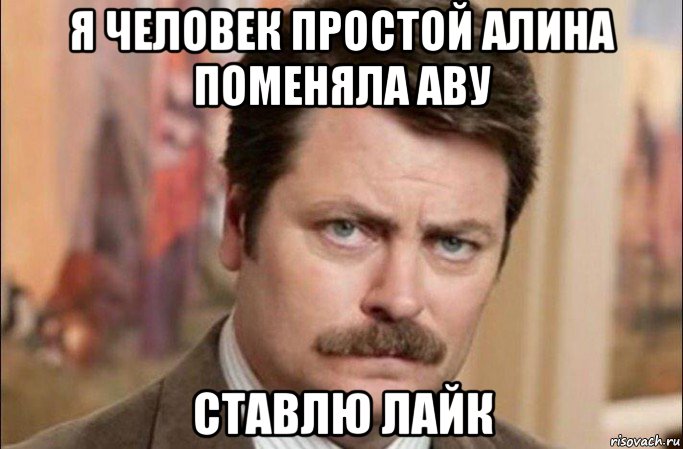 Я ЧЕЛОВЕК ПРОСТОЙ АЛИНА ПОМЕНЯЛА АВУ

СТАВЛЮ ЛАЙК

risovach.ru